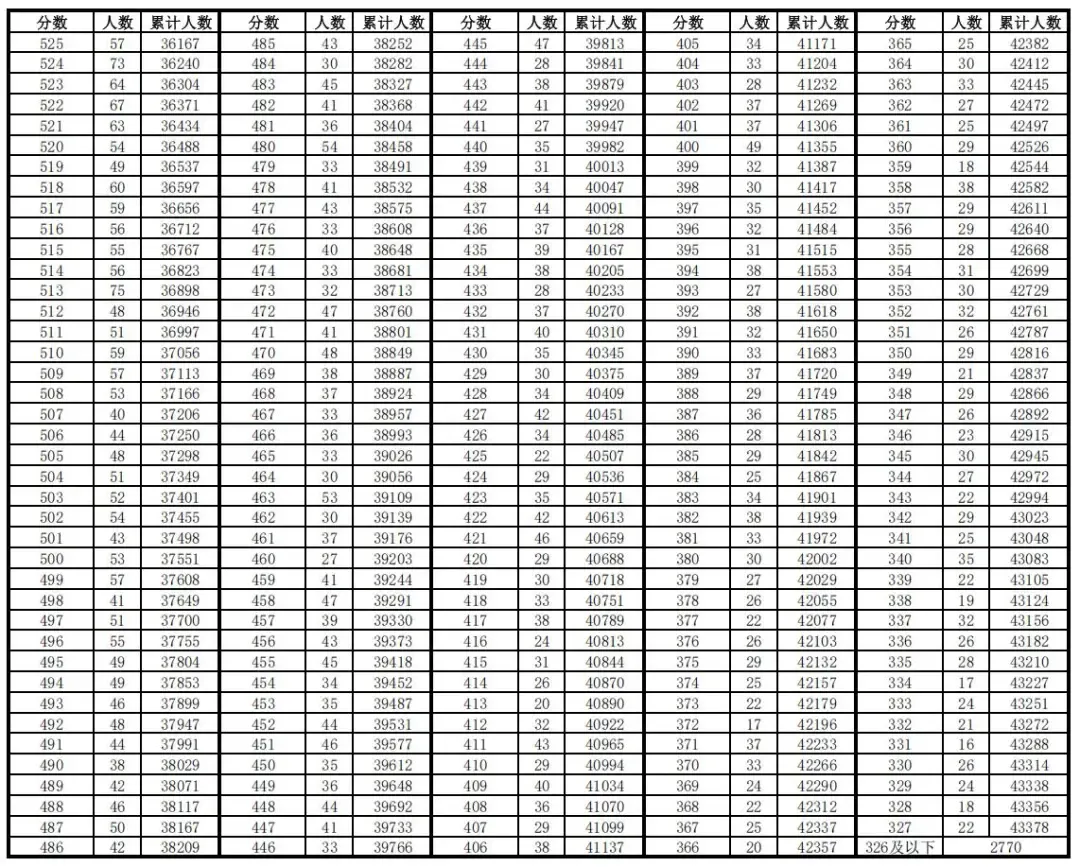 | 分数 | 人数 | 累计人数 | 分数 | 人数 | 累计人数 | 分数 | 人数 | 累计人数 | 分数 | 人数 | 累计人数 | 分数 | 人数 | 累计人数 |
|---|---|---|---|---|---|---|---|---|---|---|---|---|---|---|
| 525 | 57 | 36167 | 485 | 43 | 38252 | 445 | 47 | 39813 | 405 | 34 | 41171 | 365 | 25 | 42382 |
| 524 | 73 | 36240 | 484 | 30 | 38282 | 444 | 28 | 39841 | 404 | 33 | 41204 | 364 | 30 | 42412 |
| 523 | 64 | 36304 | 483 | 45 | 38327 | 443 | 38 | 39879 | 403 | 28 | 41232 | 363 | 33 | 42445 |
| 522 | 67 | 36371 | 482 | 41 | 38368 | 442 | 41 | 39920 | 402 | 37 | 41269 | 362 | 27 | 42472 |
| 521 | 63 | 36434 | 481 | 36 | 38404 | 441 | 27 | 39947 | 401 | 37 | 41306 | 361 | 25 | 42497 |
| 520 | 54 | 36488 | 480 | 54 | 38458 | 440 | 35 | 39982 | 400 | 49 | 41355 | 360 | 29 | 42526 |
| 519 | 49 | 36537 | 479 | 33 | 38491 | 439 | 31 | 40013 | 399 | 32 | 41387 | 359 | 18 | 42544 |
| 518 | 60 | 36597 | 478 | 41 | 38532 | 438 | 34 | 40047 | 398 | 30 | 41417 | 358 | 38 | 42582 |
| 517 | 59 | 36656 | 477 | 43 | 38575 | 437 | 44 | 40091 | 397 | 35 | 41452 | 357 | 29 | 42611 |
| 516 | 56 | 36712 | 476 | 33 | 38608 | 436 | 37 | 40128 | 396 | 32 | 41484 | 356 | 29 | 42640 |
| 515 | 55 | 36767 | 475 | 40 | 38648 | 435 | 39 | 40167 | 395 | 31 | 41515 | 355 | 28 | 42668 |
| 514 | 56 | 36823 | 474 | 33 | 38681 | 434 | 38 | 40205 | 394 | 38 | 41553 | 354 | 31 | 42699 |
| 513 | 75 | 36898 | 473 | 32 | 38713 | 433 | 28 | 40233 | 393 | 27 | 41580 | 353 | 30 | 42729 |
| 512 | 48 | 36946 | 472 | 47 | 38760 | 432 | 37 | 40270 | 392 | 38 | 41618 | 352 | 32 | 42761 |
| 511 | 51 | 36997 | 471 | 41 | 38801 | 431 | 40 | 40310 | 391 | 32 | 41650 | 351 | 26 | 42787 |
| 510 | 59 | 37056 | 470 | 48 | 38849 | 430 | 35 | 40345 | 390 | 33 | 41683 | 350 | 29 | 42816 |
| 509 | 57 | 37113 | 469 | 38 | 38887 | 429 | 30 | 40375 | 389 | 37 | 41720 | 349 | 21 | 42837 |
| 508 | 53 | 37166 | 468 | 37 | 38924 | 428 | 34 | 40409 | 388 | 29 | 41749 | 348 | 29 | 42866 |
| 507 | 40 | 37206 | 467 | 33 | 38957 | 427 | 42 | 40451 | 387 | 36 | 41785 | 347 | 26 | 42892 |
| 506 | 44 | 37250 | 466 | 36 | 38993 | 426 | 34 | 40485 | 386 | 28 | 41813 | 346 | 23 | 42915 |
| 505 | 48 | 37298 | 465 | 33 | 39026 | 425 | 22 | 40507 | 385 | 29 | 41842 | 345 | 30 | 42945 |
| 504 | 51 | 37349 | 464 | 30 | 39056 | 424 | 29 | 40536 | 384 | 25 | 41867 | 344 | 27 | 42972 |
| 503 | 52 | 37401 | 463 | 53 | 39109 | 423 | 35 | 40571 | 383 | 34 | 41901 | 343 | 22 | 42994 |
| 502 | 54 | 37455 | 462 | 30 | 39139 | 422 | 42 | 40613 | 382 | 38 | 41939 | 342 | 29 | 43023 |
| 501 | 43 | 37498 | 461 | 37 | 39176 | 421 | 46 | 40659 | 381 | 33 | 41972 | 341 | 25 | 43048 |
| 500 | 53 | 37551 | 460 | 27 | 39203 | 420 | 29 | 40688 | 380 | 30 | 42002 | 340 | 35 | 43083 |
| 499 | 57 | 37608 | 459 | 41 | 39244 | 419 | 30 | 40718 | 379 | 27 | 42029 | 339 | 22 | 43105 |
| 498 | 41 | 37649 | 458 | 47 | 39291 | 418 | 33 | 40751 | 378 | 26 | 42055 | 338 | 19 | 43124 |
| 497 | 51 | 37700 | 457 | 39 | 39330 | 417 | 38 | 40789 | 377 | 22 | 42077 | 337 | 32 | 43156 |
| 496 | 55 | 37755 | 456 | 43 | 39373 | 416 | 24 | 40813 | 376 | 26 | 42103 | 336 | 26 | 43182 |
| 495 | 49 | 37804 | 455 | 45 | 39418 | 415 | 31 | 40844 | 375 | 29 | 42132 | 335 | 28 | 43210 |
| 494 | 49 | 37853 | 454 | 34 | 39452 | 414 | 26 | 40870 | 374 | 25 | 42157 | 334 | 17 | 43227 |
| 493 | 46 | 37899 | 453 | 35 | 39487 | 413 | 20 | 40890 | 373 | 22 | 42179 | 333 | 24 | 43251 |
| 492 | 48 | 37947 | 452 | 44 | 39531 | 412 | 32 | 40922 | 372 | 17 | 42196 | 332 | 21 | 43272 |
| 491 | 44 | 37991 | 451 | 46 | 39577 | 411 | 43 | 40965 | 371 | 37 | 42233 | 331 | 16 | 43288 |
| 490 | 38 | 38029 | 450 | 35 | 39612 | 410 | 29 | 40994 | 370 | 33 | 42266 | 330 | 26 | 43314 |
| 489 | 42 | 38071 | 449 | 36 | 39648 | 409 | 40 | 41034 | 369 | 24 | 42290 | 329 | 24 | 43338 |
| 488 | 46 | 38117 | 448 | 44 | 39692 | 408 | 36 | 41070 | 368 | 22 | 42312 | 328 | 18 | 43356 |
| 487 | 50 | 38167 | 447 | 41 | 39733 | 407 | 29 | 41099 | 367 | 25 | 42337 | 327 | 22 | 43378 |
| 486 | 42 | 38209 | 446 | 33 | 39766 | 406 | 38 | 41137 | 366 | 20 | 42357 | 326及以下 | 2770 | |